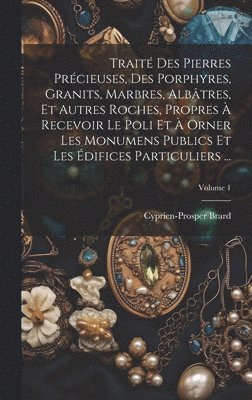 Traité Des Pierres Précieuses, Des Porphyres, Granits, Marbres, Albâtres, Et Autres Roches, Propres À Recevoir Le Poli Et À Orner Les Monumens Publics Et Les Édifices Particuliers ...

Volume 1

Cyprien-Prosper Brard